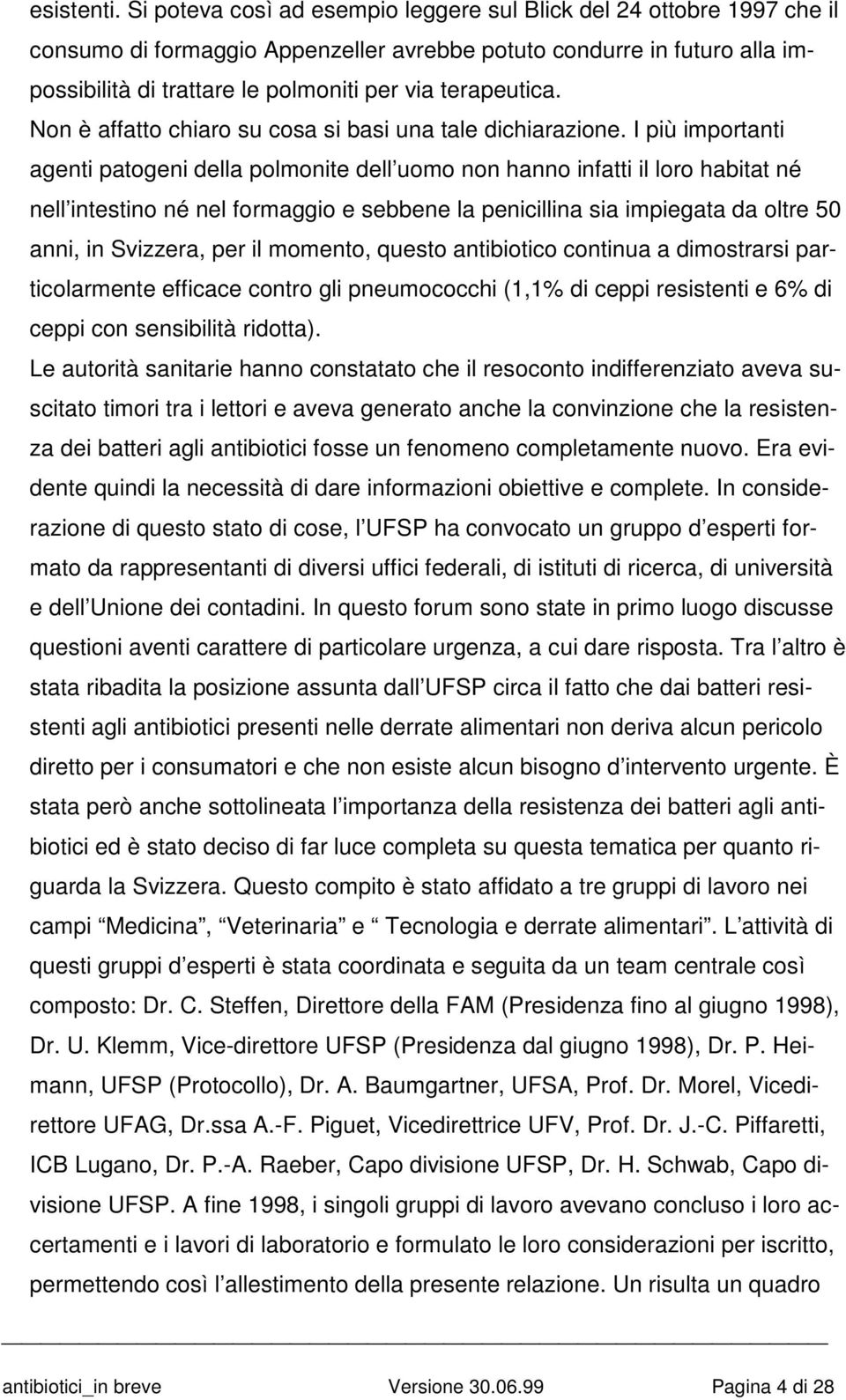 esistenti. Si poteva così ad esempio leggere sul Blick del 24 ottobre 1997 che il consumo di formaggio Appenzeller avrebbe potuto condurre in futuro alla impossibilità di trattare le polmoniti per via terapeutica. Non è affatto chiaro su cosa si basi una tale dichiarazione. I più importanti agenti patogeni della polmonite dell uomo non hanno infatti il loro habitat né nell intestino né nel formaggio e sebbene la penicillina sia impiegata da oltre 50 anni, in Svizzera, per il momento, questo antibiotico continua a dimostrarsi particolarmente efficace contro gli pneumococchi (1,1% di ceppi resistenti e 6% di ceppi con sensibilità ridotta).

Le autorità sanitarie hanno constatato che il resoconto indifferenziato aveva suscitato timori tra i lettori e aveva generato anche la convinzione che la resistenza dei batteri agli antibiotici fosse un fenomeno completamente nuovo. Era evidente quindi la necessità di dare informazioni obiettive e complete. In considerazione di questo stato di cose, l UFSP ha convocato un gruppo d esperti formato da rappresentanti di diversi uffici federali, di istituti di ricerca, di università e dell Unione dei contadini. In questo forum sono state in primo luogo discusse questioni aventi carattere di particolare urgenza, a cui dare risposta. Tra l altro è stata ribadita la posizione assunta dall UFSP circa il fatto che dai batteri resistenti agli antibiotici presenti nelle derrate alimentari non deriva alcun pericolo diretto per i consumatori e che non esiste alcun bisogno d intervento urgente. È stata però anche sottolineata l importanza della resistenza dei batteri agli antibiotici ed è stato deciso di far luce completa su questa tematica per quanto riguarda la Svizzera. Questo compito è stato affidato a tre gruppi di lavoro nei campi Medicina , Veterinaria e Tecnologia e derrate alimentari . L attività di questi gruppi d esperti è stata coordinata e seguita da un team centrale così composto: Dr. C. Steffen, Direttore della FAM (Presidenza fino al giugno 1998), Dr. U. Klemm, Vice-direttore UFSP (Presidenza dal giugno 1998), Dr. P. Heimann, UFSP (Protocollo), Dr. A. Baumgartner, UFSA, Prof. Dr. Morel, Vicedirettore UFAG, Dr.ssa A.-F. Piguet, Vicedirettrice UFV, Prof. Dr. J.-C. Piffaretti, ICB Lugano, Dr. P.-A. Raeber, Capo divisione UFSP, Dr. H. Schwab, Capo divisione UFSP. A fine 1998, i singoli gruppi di lavoro avevano concluso i loro accertamenti e i lavori di laboratorio e formulato le loro considerazioni per iscritto, permettendo così l allestimento della presente relazione. Un risulta un quadro

antibiotici_in breve Versione 30.06.99 Pagina 4 di 28